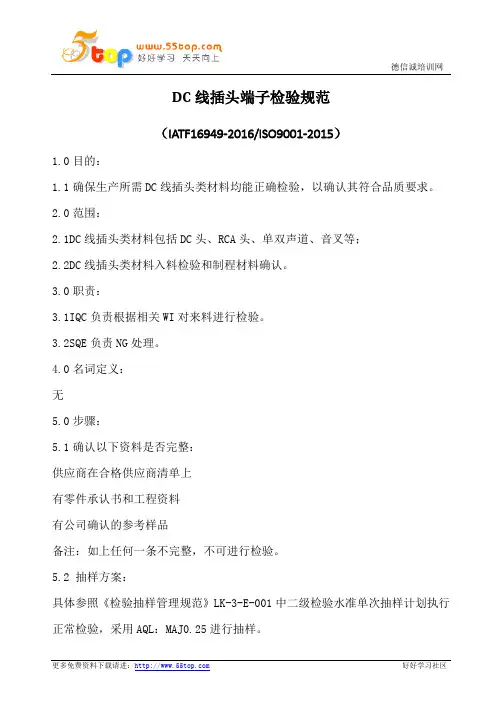 5top www.55top.com 好好学习 天天向上

德信诚培训网

DC 线插头端子检验规范

（IATF16949-2016/ISO9001-2015）

1.0 目的：

1.1 确保生产所需 DC 线插头类材料均能正确检验，以确认其符合品质要求。

2.0 范围：

2.1DC 线插头类材料包括 DC 头、RCA 头、单双声道、音叉等；

2.2DC 线插头类材料入料检验和制程材料确认。

3.0 职责：

3.1IQC 负责根据相关 WI 对来料进行检验。

3.2SQE 负责 NG 处理。

4.0 名词定义：

无

5.0 步骤：

5.1 确认以下资料是否完整：

供应商在合格供应商清单上

有零件承认书和工程资料

有公司确认的参考样品

备注：如上任何一条不完整，不可进行检验。

5.2 抽样方案：

具体参照《检验抽样管理规范》LK-3-E-001 中二级检验水准单次抽样计划执行正常检验，采用 AQL：MAJ0.25 进行抽样。

更多免费资料下载请进：http://www.55top.com

好好学习社区